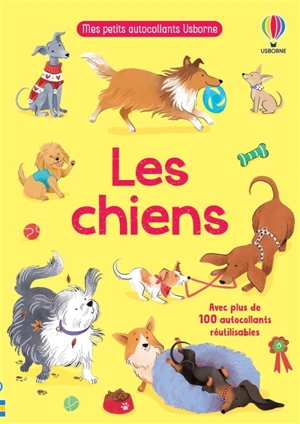 Mes petits autocollants Usborne

USBORNE

Les chiens

Avec plus de 100 autocollants réutilisables